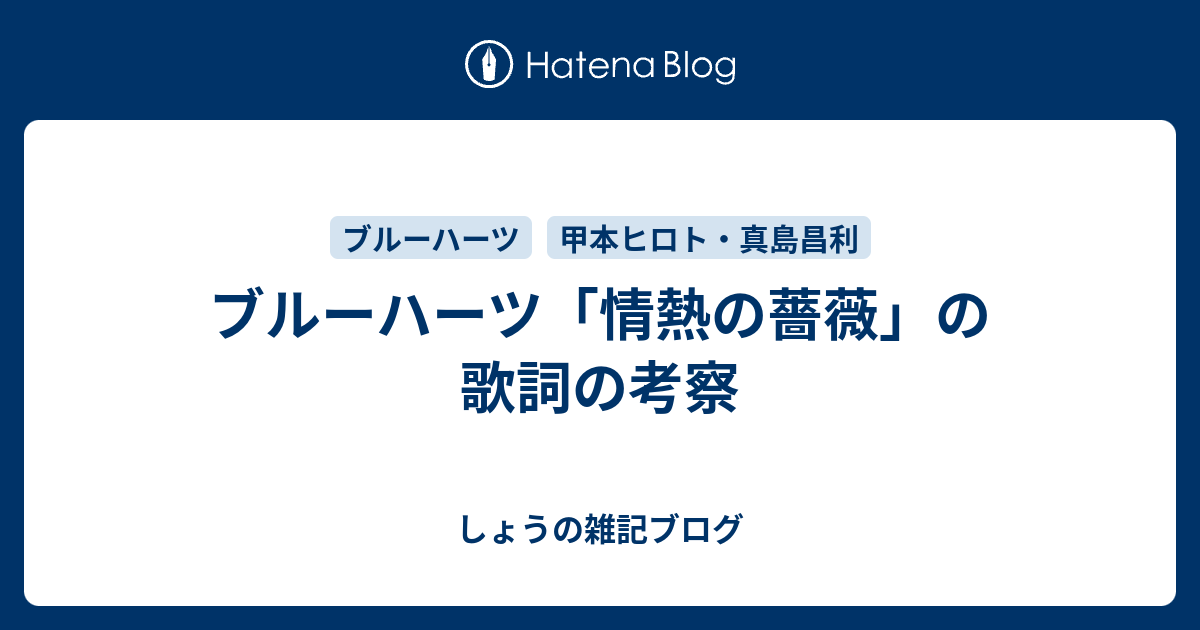 Hatena Blog

ブルーハーツ

甲本ヒロト・真島昌利

ブルーハーツ「情熱の薔薇」の歌詞の考察

しょうの雑記ブログ